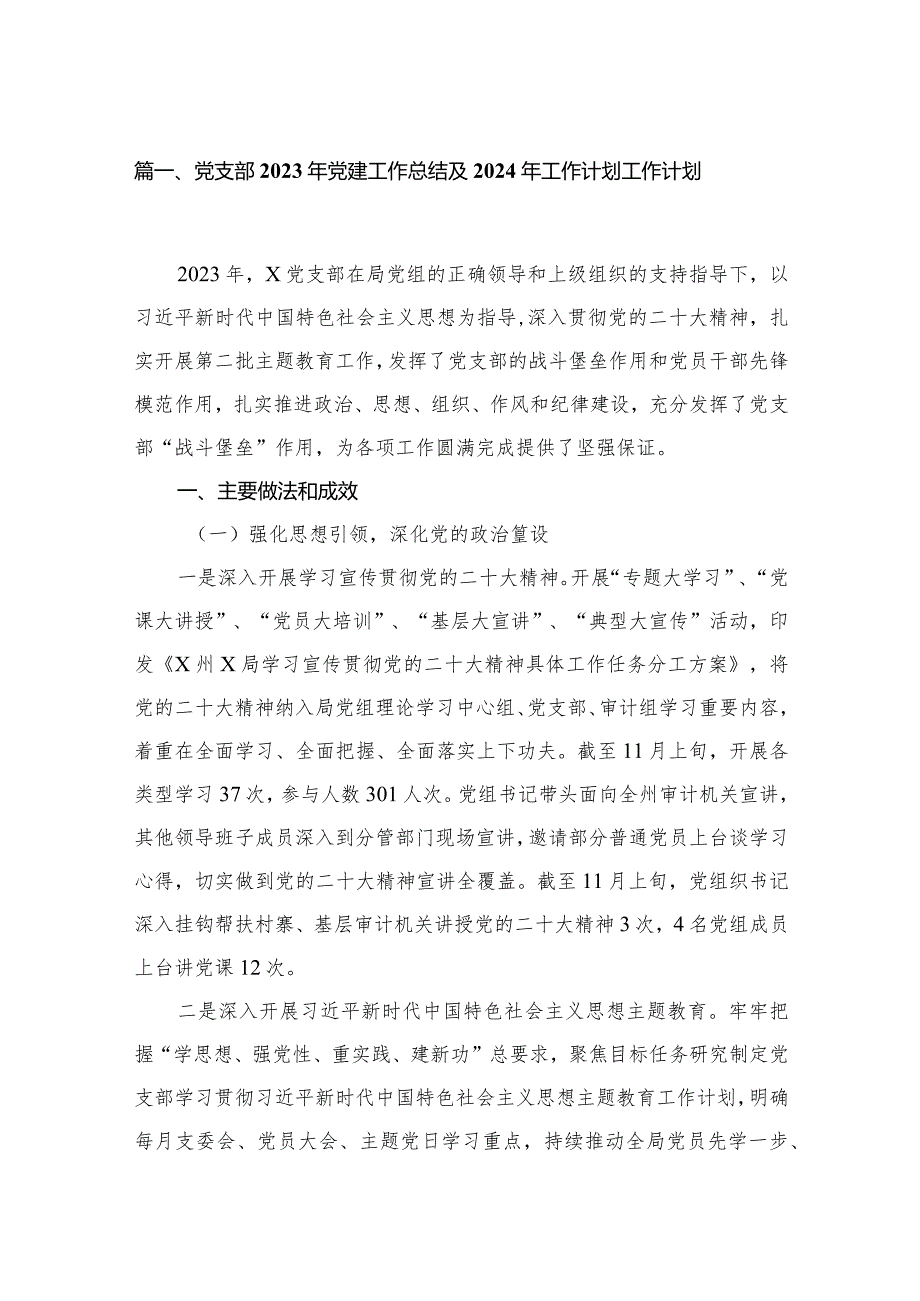 篇一、党支部2023年党建工作总结及2024年工作计划工作计划

2023年，X党支部在局党组的正确领导和上级组织的支持指导下，以习近平新时代中国特色社会主义思想为指导，深入贯彻党的二十大精神，扎实开展第二批主题教育工作，发挥了党支部的战斗堡垒作用和党员干部先锋模范作用，扎实推进政治、思想、组织、作风和纪律建设，充分发挥了党支部“战斗堡垒”作用，为各项工作圆满完成提供了坚强保证。

一、主要做法和成效

（一）强化思想引领，深化党的政治篁设

一是深入开展学习宣传贯彻党的二十大精神。开展“专题大学习”、“党课大讲授”、“党员大培训”、“基层大宣讲”、“典型大宣传”活动，印发《X州X局学习宣传贯彻党的二十大精神具体工作任务分工方案》，将党的二十大精神纳入局党组理论学习中心组、党支部、审计组学习重要内容，着重在全面学习、全面把握、全面落实上下功夫。截至11月上旬，开展各类型学习37次，参与人数301人次。党组书记带头面向全州审计机关宣讲，其他领导班子成员深入到分管部门现场宣讲，邀请部分普通党员上台谈学习心得，切实做到党的二十大精神宣讲全覆盖。截至11月上旬，党组织书记深入挂钩帮扶村寨、基层审计机关讲授党的二十大精神3次，4名党组成员上台讲党课12次。

二是深入开展习近平新时代中国特色社会主义思想主题教育。牢牢把握“学思想、强党性、重实践、建新功”总要求，聚焦目标任务研究制定党支部学习贯彻习近平新时代中国特色社会主义思想主题教育工作计划，明确每月支委会、党员大会、主题党日学习重点，持续推动全局党员先学一步、